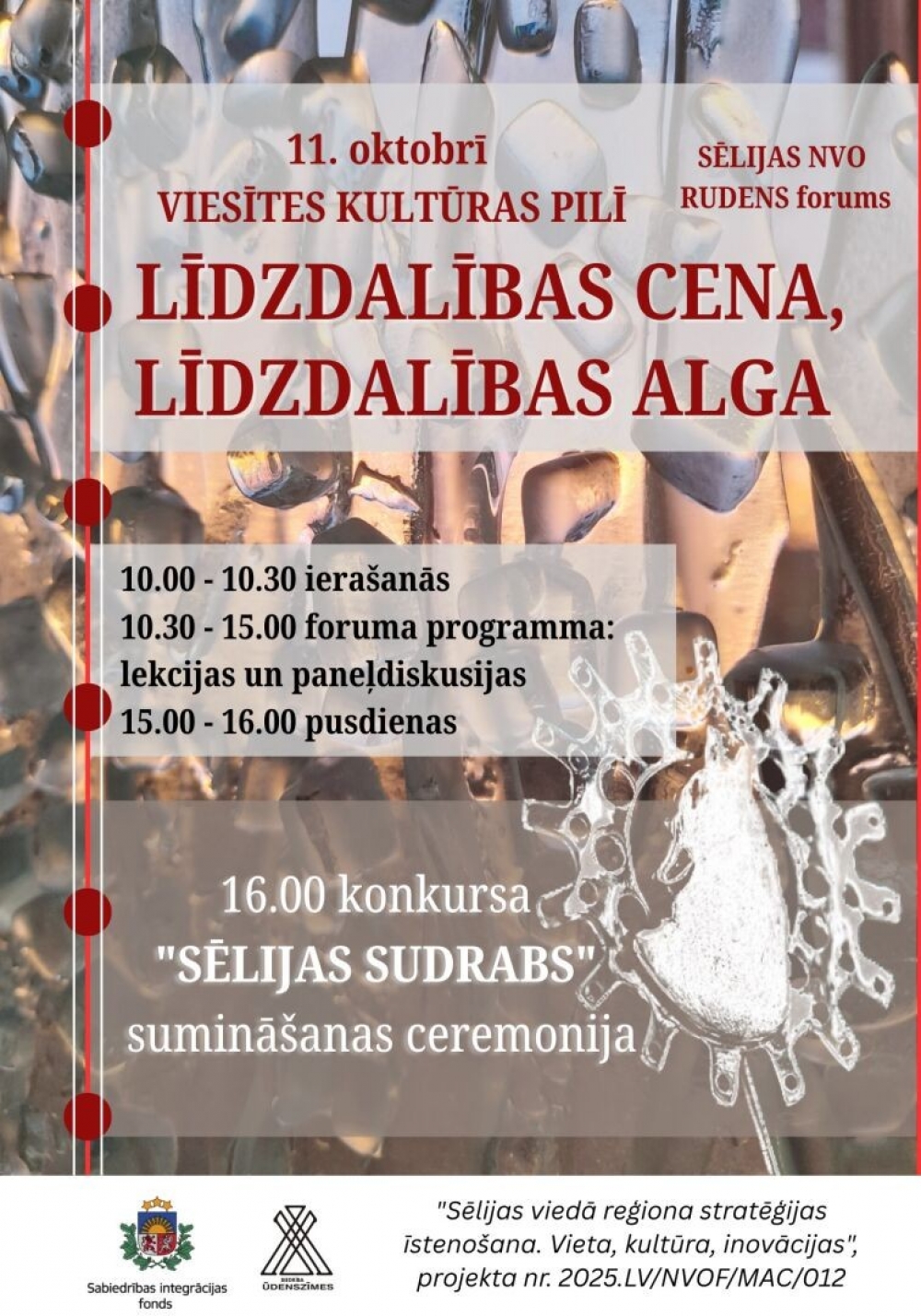 11. oktobrī
VIESĪTES KULTŪRAS PILĪ

SĒLIJAS NVO
RUDENS forums

LĪDZDALĪBAS CENA, LĪDZDALĪBAS ALGA

10.00 - 10.30 ierašanās
10.30 - 15.00 foruma programma: lekcijas un paneļdiskusijas
15.00 - 16.00 pusdienas

16.00 konkursa
"SĒLIJAS SUDRABS"
sumināšanas ceremonija

Sabiedrības integrācijas fonds

BIEDRĪBA ŪDENSZĪMES

"Sēlijas viedā reģiona stratēģijas īstenošana. Vieta, kultūra, inovācijas", projekta nr. 2025.LV/NVOF/MAC/012